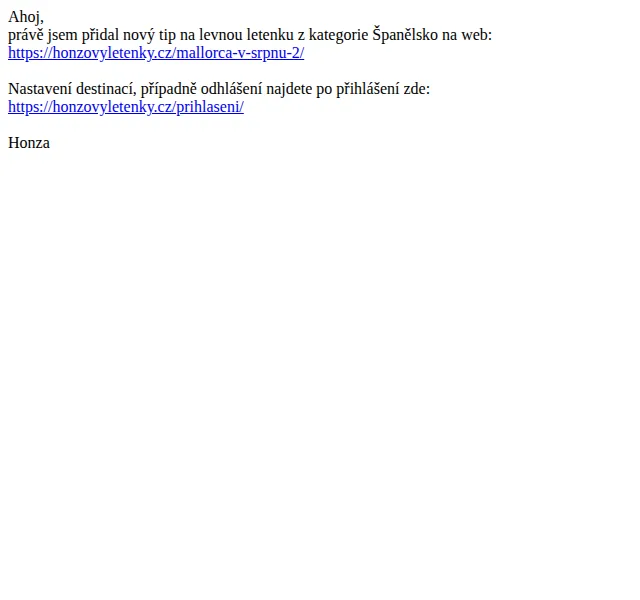 Ahoj,
právě jsem přidal nový tip na levnou letenku z kategorie Španělsko na web:
https://honzovyletenky.cz/mallorca-v-srpnu-2/

Nastavení destinací, případně odhlášení najdete po přihlášení zde:
https://honzovyletenky.cz/prihlaseni/

Honza